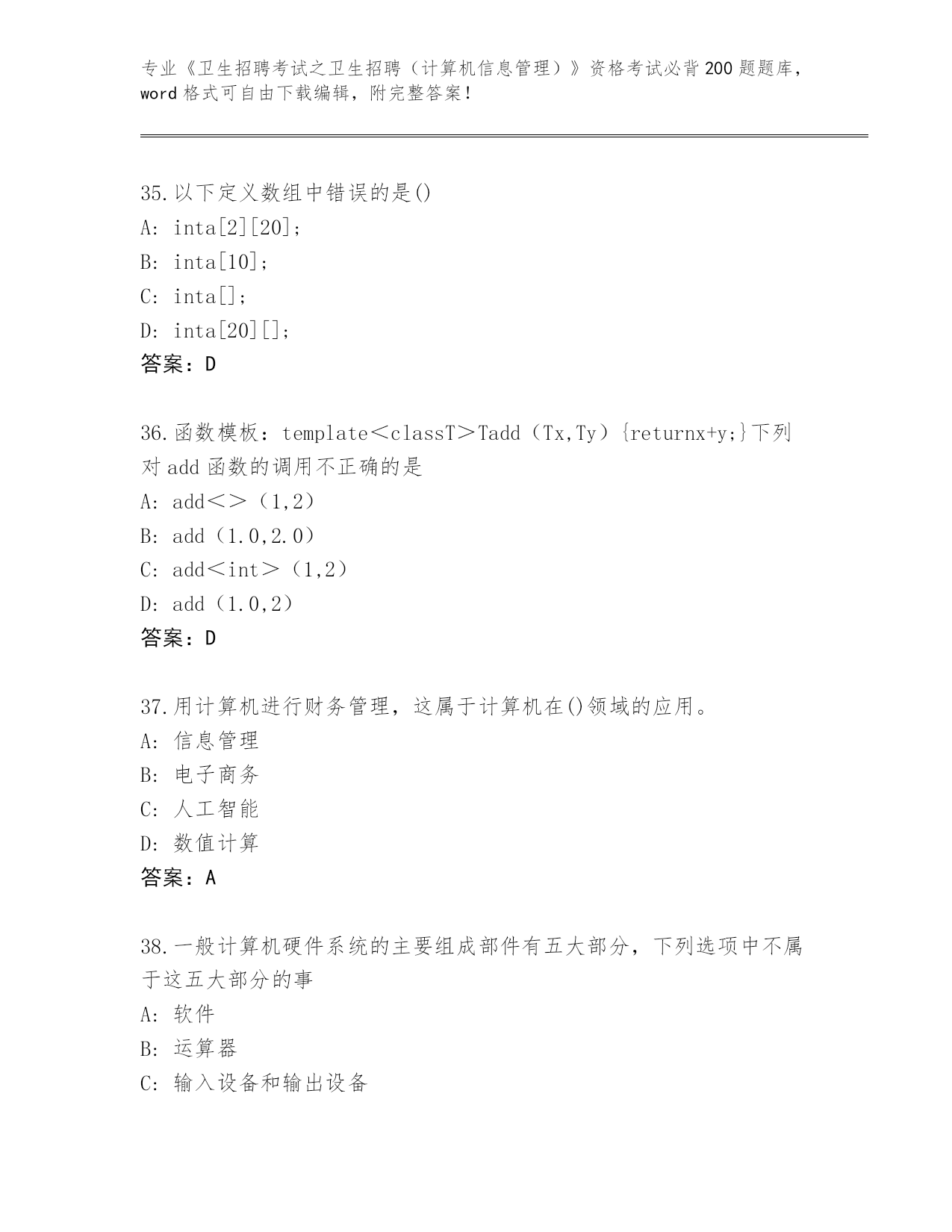 专业《卫生招聘考试之卫生招聘（计算机信息管理）》资格考试必背200题题库，word格式可自由下载编辑，附完整答案！

35.以下定义数组中错误的是()
A: inta[2][20];
B: inta[10];
C: inta[];
D: inta[20][];
答案：D

36.函数模板：template＜classT＞Tadd（Tx,Ty）{returnx+y;}下列对add函数的调用不正确的是
A: add＜＞（1,2）
B: add（1.0,2.0）
C: add＜int＞（1,2）
D: add（1.0,2）
答案：D

37.用计算机进行财务管理，这属于计算机在()领域的应用。
A: 信息管理
B: 电子商务
C: 人工智能
D: 数值计算
答案：A

38.一般计算机硬件系统的主要组成部件有五大部分，下列选项中不属于这五大部分的事
A: 软件
B: 运算器
C: 输入设备和输出设备